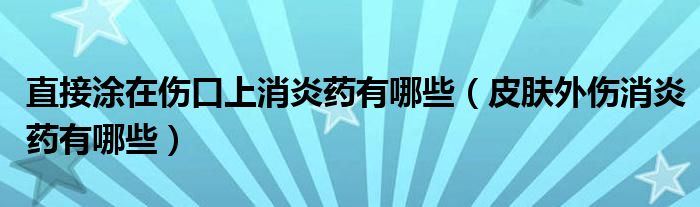 直接涂在伤口上消炎药有哪些（皮肤外伤消炎药有哪些）